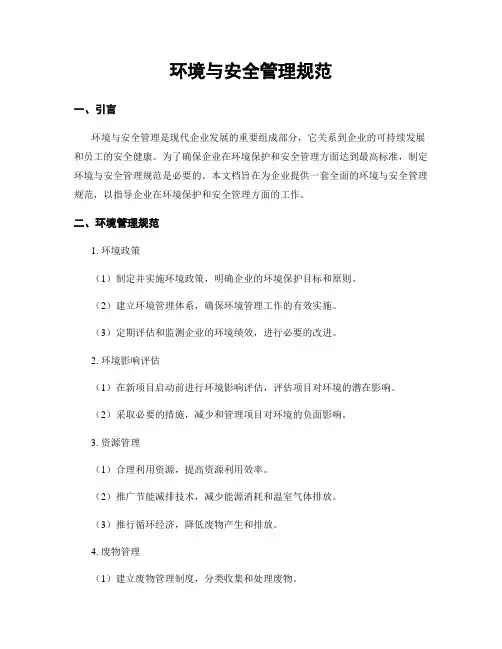 环境与安全管理规范

一、引言

环境与安全管理是现代企业发展的重要组成部分，它关系到企业的可持续发展和员工的安全健康。为了确保企业在环境保护和安全管理方面达到最高标准，制定环境与安全管理规范是必要的。本文档旨在为企业提供一套全面的环境与安全管理规范，以指导企业在环境保护和安全管理方面的工作。

二、环境管理规范

1. 环境政策

（1）制定并实施环境政策，明确企业的环境保护目标和原则。

（2）建立环境管理体系，确保环境管理工作的有效实施。

（3）定期评估和监测企业的环境绩效，进行必要的改进。

2. 环境影响评估

（1）在新项目启动前进行环境影响评估，评估项目对环境的潜在影响。

（2）采取必要的措施，减少和管理项目对环境的负面影响。

3. 资源管理

（1）合理利用资源，提高资源利用效率。

（2）推广节能减排技术，减少能源消耗和温室气体排放。

（3）推行循环经济，降低废物产生和排放。

4. 废物管理

（1）建立废物管理制度，分类收集和处理废物。